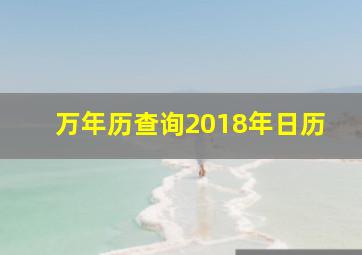 万年历查询2018年日历